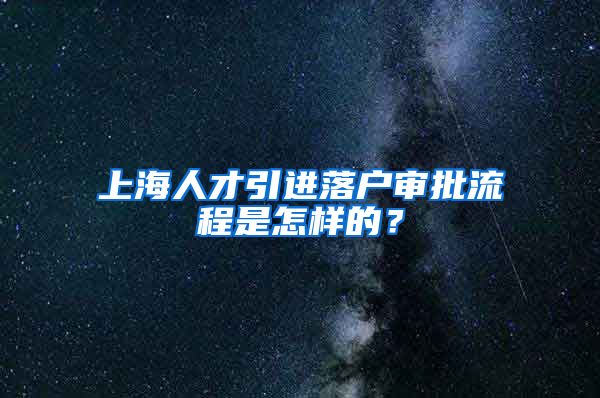 上海人才引进落户审批流程是怎样的？